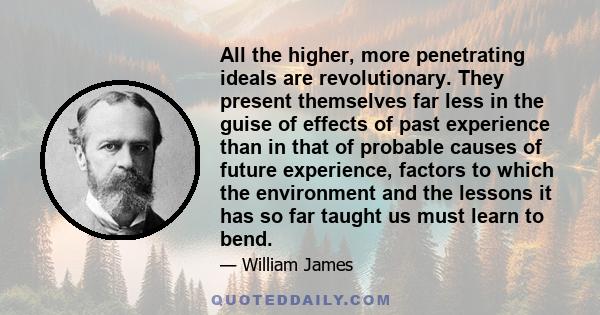 All the higher, more penetrating ideals are revolutionary. They present themselves far less in the guise of effects of past experience than in that of probable causes of future experience, factors to which the environment and the lessons it has so far taught us must learn to bend.

— William James

QUOTEDDAILY.COM